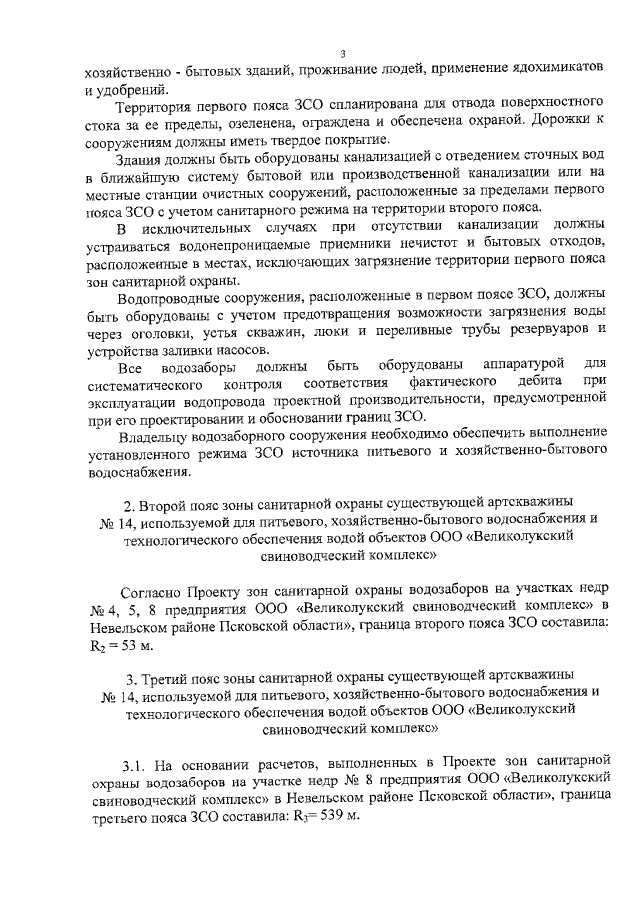 3

хозяйственно - бытовых зданий, проживание людей, применение ядохимикатов и удобрений.

Территория первого пояса ЗСО спланирована для отвода поверхностного стока за ее пределы, озеленена, ограждена и обеспечена охраной. Дорожки к сооружениям должны иметь твердое покрытие.

Здания должны быть оборудованы канализацией с отведением сточных вод в ближайшую систему бытовой или производственной канализации или на местные станции очистных сооружений, расположенные за пределами первого пояса ЗСО с учетом санитарного режима на территории второго пояса.

В исключительных случаях при отсутствии канализации должны устраиваться водонепроницаемые приемники нечистот и бытовых отходов, расположенные в местах, исключающих загрязнение территории первого пояса зон санитарной охраны.

Водопроводные сооружения, расположенные в первом поясе ЗСО, должны быть оборудованы с учетом предотвращения возможности загрязнения воды через оголовки, устья скважин, люки и переливные трубы резервуаров и устройства заливки насосов.

Все водозаборы должны быть оборудованы аппаратурой для систематического контроля соответствия фактического дебита при эксплуатации водопровода проектной производительности, предусмотренной при его проектировании и обосновании границ ЗСО.

Владельцу водозаборного сооружения необходимо обеспечить выполнение установленного режима ЗСО источника питьевого и хозяйственно-бытового водоснабжения.

2. Второй пояс зоны санитарной охраны существующей артскважины № 14, используемой для питьевого, хозяйственно-бытового водоснабжения и технологического обеспечения водой объектов ООО «Великолукский свиноводческий комплекс»

Согласно Проекту зон санитарной охраны водозаборов на участках недр № 4, 5, 8 предприятия ООО «Великолукский свиноводческий комплекс» в Невельском районе Псковской области», граница второго пояса ЗСО составила: $R_2 = 53$ м.

3. Третий пояс зоны санитарной охраны существующей артскважины № 14, используемой для питьевого, хозяйственно-бытового водоснабжения и технологического обеспечения водой объектов ООО «Великолукский свиноводческий комплекс»

3.1. На основании расчетов, выполненных в Проекте зон санитарной охраны водозаборов на участке недр № 8 предприятия ООО «Великолукский свиноводческий комплекс» в Невельском районе Псковской области», граница третьего пояса ЗСО составила: $R_3 = 539$ м.